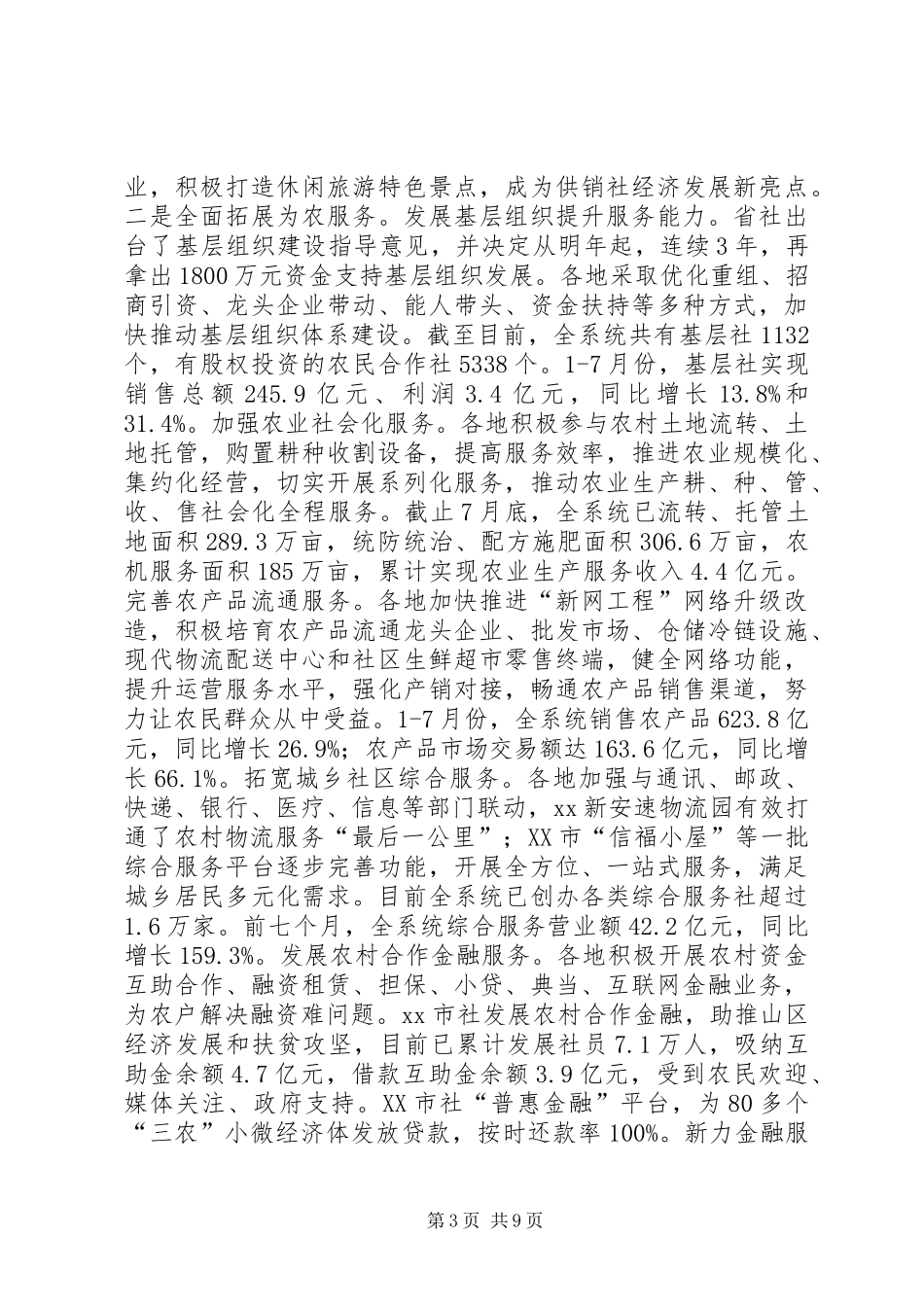 业，积极打造休闲旅游特色景点，成为供销社经济发展新亮点。二是全面拓展为农服务。发展基层组织提升服务能力。省社出台了基层组织建设指导意见，并决定从明年起，连续3年，再拿出1800万元资金支持基层组织发展。各地采取优化重组、招商引资、龙头企业带动、能人带头、资金扶持等多种方式，加快推动基层组织体系建设。截至目前，全系统共有基层社1132个，有股权投资的农民合作社5338个。1-7月份，基层社实现销售总额245.9亿元、利润3.4亿元，同比增长13.8%和31.4%。加强农业社会化服务。各地积极参与农村土地流转、土地托管，购置耕种收割设备，提高服务效率，推进农业规模化、集约化经营，切实开展系列化服务，推动农业生产耕、种、管、收、售社会化全程服务。截止7月底，全系统已流转、托管土地面积289.3万亩，统防统治、配方施肥面积306.6万亩，农机服务面积185万亩，累计实现农业生产服务收入4.4亿元。完善农产品流通服务。各地加快推进“新网工程”网络升级改造，积极培育农产品流通龙头企业、批发市场、仓储冷链设施、现代物流配送中心和社区生鲜超市零售终端，健全网络功能，提升运营服务水平，强化产销对接，畅通农产品销售渠道，努力让农民群众从中受益。1-7月份，全系统销售农产品623.8亿元，同比增长26.9%；农产品市场交易额达163.6亿元，同比增长66.1%。拓宽城乡社区综合服务。各地加强与通讯、邮政、快递、银行、医疗、信息等部门联动，xx新安速物流园有效打通了农村物流服务“最后一公里”；XX市“信福小屋”等一批综合服务平台逐步完善功能，开展全方位、一站式服务，满足城乡居民多元化需求。目前全系统已创办各类综合服务社超过1.6万家。前七个月，全系统综合服务营业额42.2亿元，同比增长159.3%。发展农村合作金融服务。各地积极开展农村资金互助合作、融资租赁、担保、小贷、典当、互联网金融业务，为农户解决融资难问题。xx市社发展农村合作金融，助推山区经济发展和扶贫攻坚，目前已累计发展社员7.1万人，吸纳互助金余额4.7亿元，借款互助金余额3.9亿元，受到农民欢迎、媒体关注、政府支持。XX市社“普惠金融”平台，为80多个“三农”小微经济体发放贷款，按时还款率100%。新力金融服

第3页 共9页